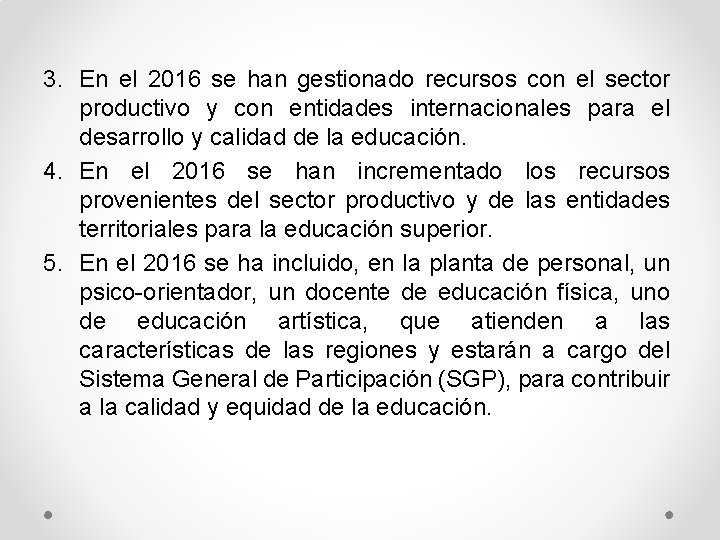 3. En el 2016 se han gestionado recursos con el sector productivo y con entidades internacionales para el desarrollo y calidad de la educación.

4. En el 2016 se han incrementado los recursos provenientes del sector productivo y de las entidades territoriales para la educación superior.

5. En el 2016 se ha incluido, en la planta de personal, un psico-orientador, un docente de educación física, uno de educación artística, que atienden a las características de las regiones y estarán a cargo del Sistema General de Participación (SGP), para contribuir a la calidad y equidad de la educación.